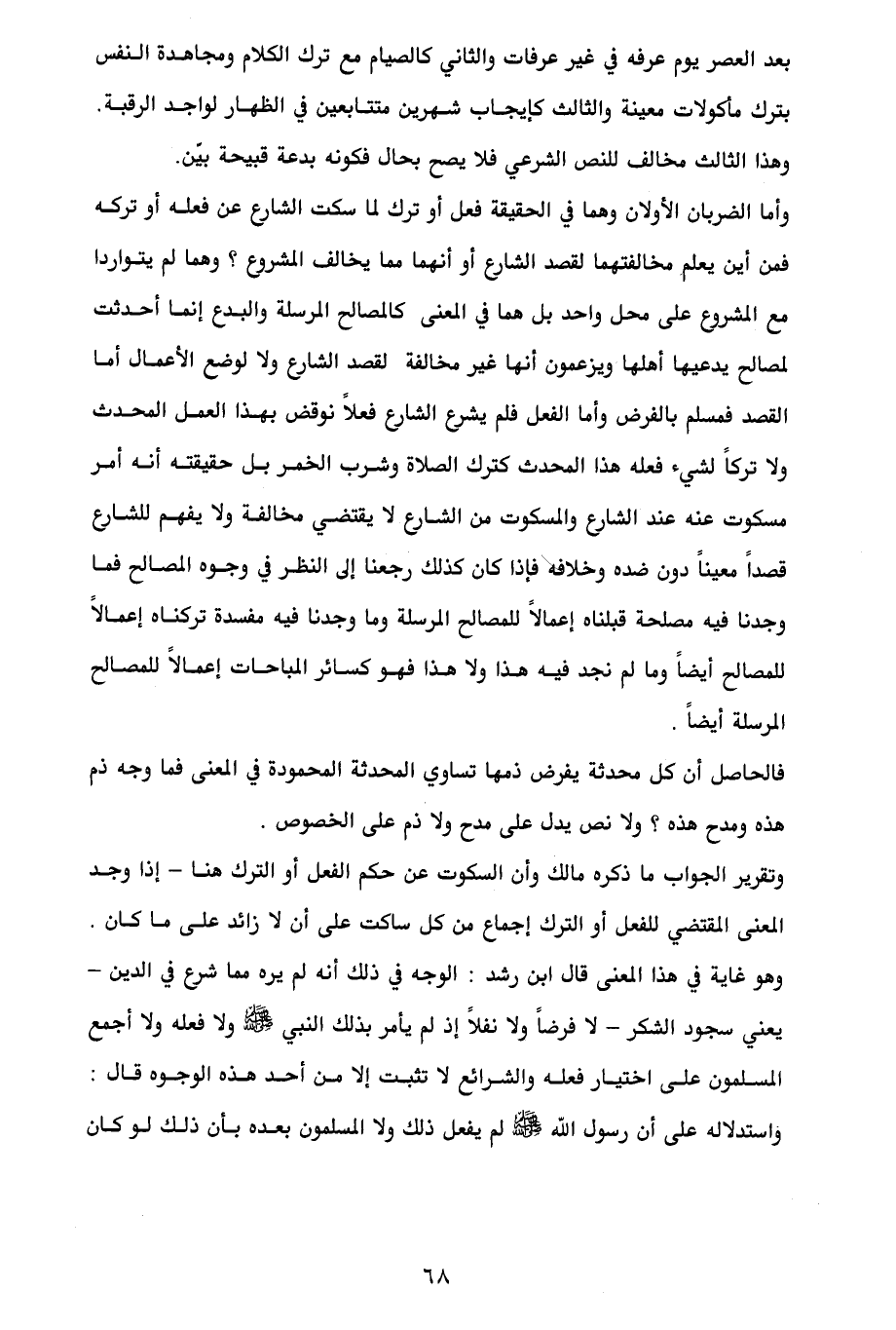 بعد العصر يوم عرفه في غير عرفات والثاني كالصيام مع ترك الكلام ومجاهدة النفس بترك مأكولات معينة والثالث كإيجاب شهرين متتابعين في الظهار لواجد الرقبة. وهذا الثالث مخالف للنص الشرعي فلا يصح بحال فكونه بدعة قبيحة بيّن.

وأما الضربان الأولان وهما في الحقيقة فعل أو ترك لما سكت الشارع عن فعله أو تركه فمن أين يعلم مخالفتهما لقصد الشارع أو أنهما مما يخالف المشروع ؟ وهما لم يتواردا مع المشروع على محل واحد بل هما في المعنى كالمصالح المرسلة والبدع إنما أحدثت لمصالح يدعيها أهلها ويزعمون أنها غير مخالفة لقصد الشارع ولا لوضع الأعمال أما القصد فمسلم بالفرض وأما الفعل فلم يشرع الشارع فعلاً نوقض بهذا العمل المحدث ولا تركاً لشيء فعله هذا المحدث كترك الصلاة وشرب الخمر بل حقيقته أنه أمر مسكوت عنه عند الشارع والمسكوت من الشارع لا يقتضي مخالفة ولا يفهم للشارع قصداً معيناً دون ضده وخلافه فإذا كان كذلك رجعنا إلى النظر في وجوه المصالح فما وجدنا فيه مصلحة قبلناه إعمالاً للمصالح المرسلة وما وجدنا فيه مفسدة تركناه إعمالاً للمصالح أيضاً وما لم نجد فيه هذا ولا هذا فهو كسائر المباحات إعمالاً للمصالح المرسلة أيضاً .

فالحاصل أن كل محدثة يفرض ذمها تساوي المحدثة المحمودة في المعنى فما وجه ذم هذه ومدح هذه ؟ ولا نص يدل على مدح ولا ذم على الخصوص .

وتقرير الجواب ما ذكره مالك وأن السكوت عن حكم الفعل أو الترك هنا – إذا وجد المعنى المقتضي للفعل أو الترك إجماع من كل ساكت على أن لا زائد على ما كان . وهو غاية في هذا المعنى قال ابن رشد : الوجه في ذلك أنه لم يره مما شرع في الدين – يعني سجود الشكر – لا فرضاً ولا نفلاً إذ لم يأمر بذلك النبي ﷺ ولا فعله ولا أجمع المسلمون على اختيار فعله والشرائع لا تثبت إلا من أحد هذه الوجوه قال : واستدلاله على أن رسول الله ﷺ لم يفعل ذلك ولا المسلمون بعده بأن ذلك لو كان

٦٨